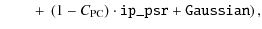 $+ (1 - C_{\mathrm{PC}}) \cdot \mathtt{ip\_psr} + \mathtt{Gaussian}),$